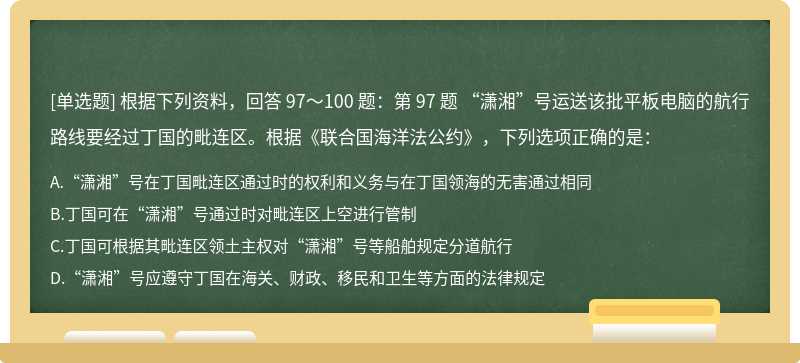 [单选题] 根据下列资料，回答 97～100 题：第 97 题 “潇湘”号运送该批平板电脑的航行路线要经过丁国的毗连区。根据《联合国海洋法公约》，下列选项正确的是：

A.“潇湘”号在丁国毗连区通过时的权利和义务与在丁国领海的无害通过相同

B.丁国可在“潇湘”号通过时对毗连区上空进行管制

C.丁国可根据其毗连区领土主权对“潇湘”号等船舶规定分道航行

D.“潇湘”号应遵守丁国在海关、财政、移民和卫生等方面的法律规定